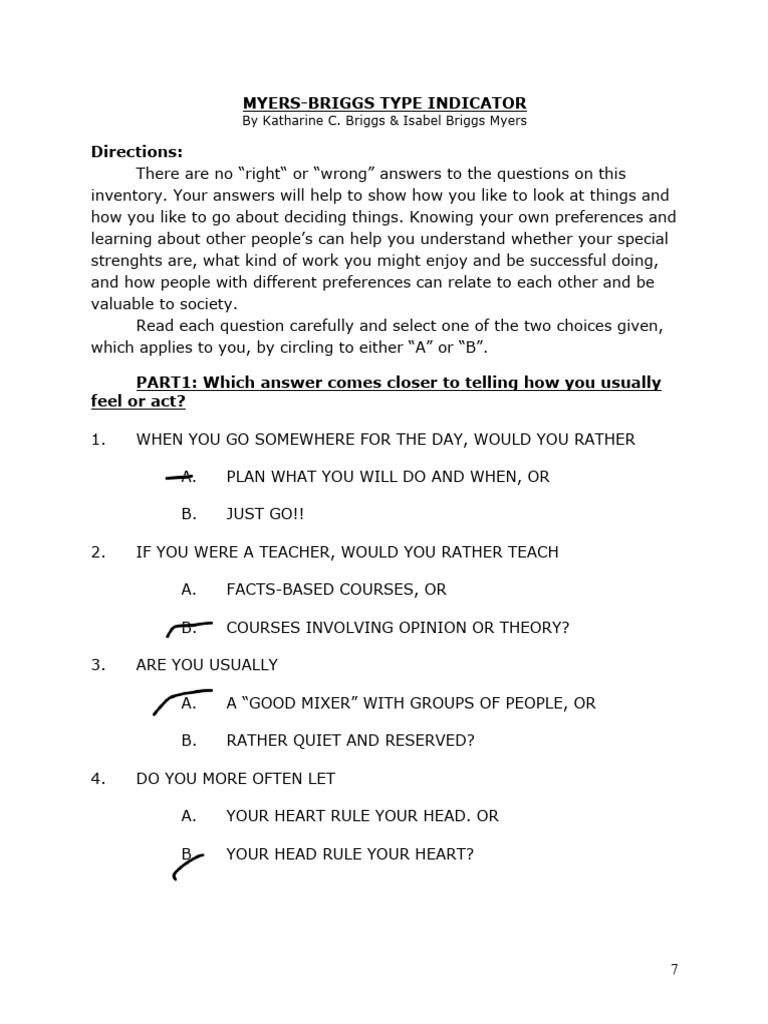 MYERS-BRIGGS TYPE INDICATOR
By Katharine C. Briggs & Isabel Briggs Myers

Directions:
There are no "right" or "wrong" answers to the questions on this inventory. Your answers will help to show how you like to look at things and how you like to go about deciding things. Knowing your own preferences and learning about other people's can help you understand whether your special strenghts are, what kind of work you might enjoy and be successful doing, and how people with different preferences can relate to each other and be valuable to society.
Read each question carefully and select one of the two choices given, which applies to you, by circling to either "A" or "B".

PART1: Which answer comes closer to telling how you usually feel or act?

1. WHEN YOU GO SOMEWHERE FOR THE DAY, WOULD YOU RATHER

A. PLAN WHAT YOU WILL DO AND WHEN, OR

B. JUST GO!!

2. IF YOU WERE A TEACHER, WOULD YOU RATHER TEACH

A. FACTS-BASED COURSES, OR

B. COURSES INVOLVING OPINION OR THEORY?

3. ARE YOU USUALLY

A. A "GOOD MIXER" WITH GROUPS OF PEOPLE, OR

B. RATHER QUIET AND RESERVED?

4. DO YOU MORE OFTEN LET

A. YOUR HEART RULE YOUR HEAD. OR

B. YOUR HEAD RULE YOUR HEART?

7